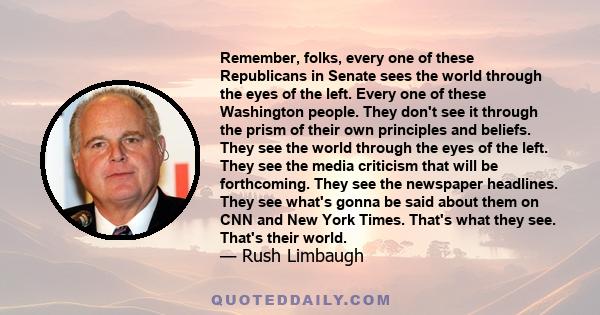 Remember, folks, every one of these Republicans in Senate sees the world through the eyes of the left. Every one of these Washington people. They don't see it through the prism of their own principles and beliefs. They see the world through the eyes of the left. They see the media criticism that will be forthcoming. They see the newspaper headlines. They see what's gonna be said about them on CNN and New York Times. That's what they see. That's their world.

— Rush Limbaugh

QUOTEDDAILY.COM